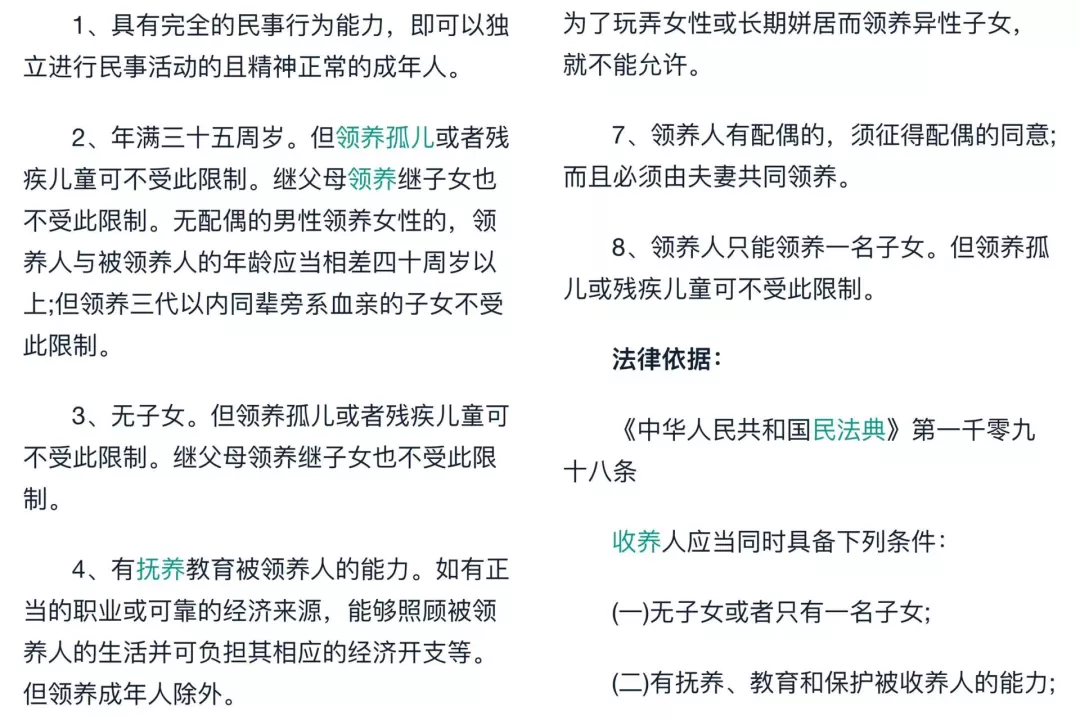 1、具有完全的民事行为能力，即可以独立进行民事活动的且精神正常的成年人。

2、年满三十五周岁。但领养孤儿或者残疾儿童可不受此限制。继父母领养继子女也不受此限制。无配偶的男性领养女性的，领养人与被领养人的年龄应当相差四十周岁以上;但领养三代以内同辈旁系血亲的子女不受此限制。

3、无子女。但领养孤儿或者残疾儿童可不受此限制。继父母领养继子女也不受此限制。

4、有抚养教育被领养人的能力。如有正当的职业或可靠的经济来源，能够照顾被领养人的生活并可负担其相应的经济开支等。但领养成年人除外。

为了玩弄女性或长期姘居而领养异性子女，就不能允许。

7、领养人有配偶的，须征得配偶的同意；而且必须由夫妻共同领养。

8、领养人只能领养一名子女。但领养孤儿或残疾儿童可不受此限制。

法律依据：

《中华人民共和国民法典》第一千零九十八条

收养人应当同时具备下列条件：

(一)无子女或者只有一名子女;

(二)有抚养、教育和保护被收养人的能力;